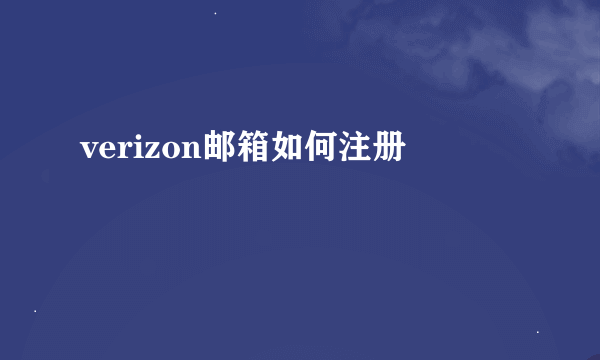 verizon邮箱如何注册